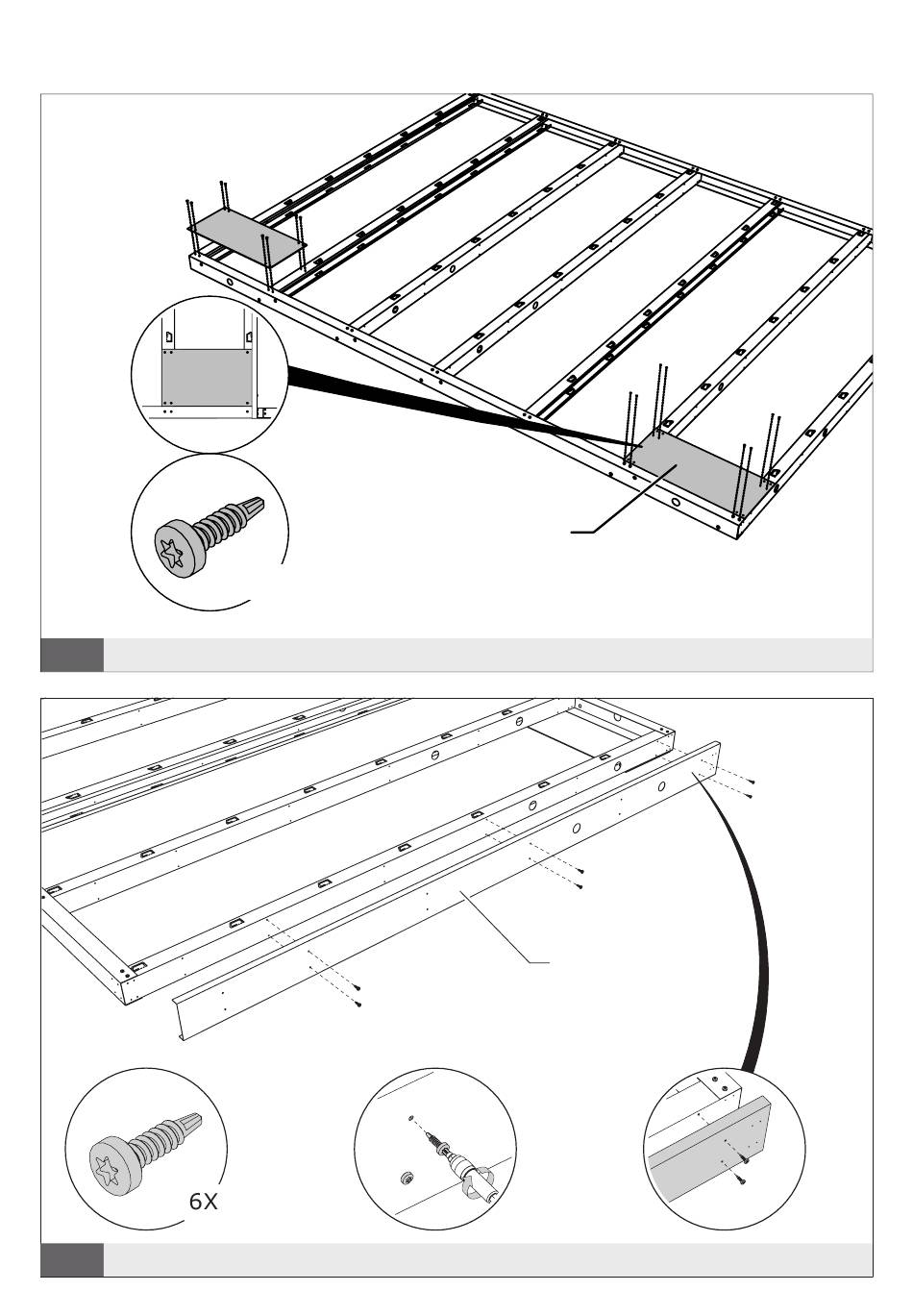 6X